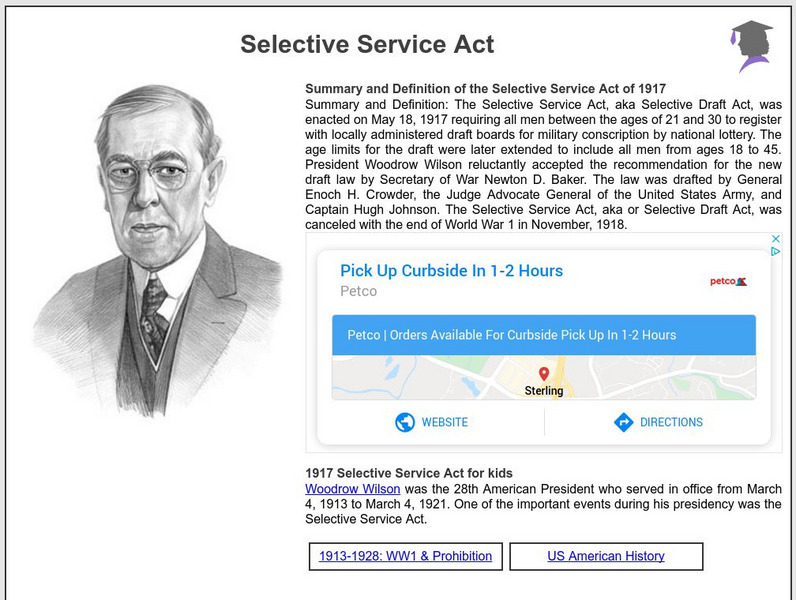 Selective Service Act

Summary and Definition of the Selective Service Act of 1917
Summary and Definition: The Selective Service Act, aka Selective Draft Act, was enacted on May 18, 1917 requiring all men between the ages of 21 and 30 to register with locally administered draft boards for military conscription by national lottery. The age limits for the draft were later extended to include all men from ages 18 to 45. President Woodrow Wilson reluctantly accepted the recommendation for the new draft law by Secretary of War Newton D. Baker. The law was drafted by General Enoch H. Crowder, the Judge Advocate General of the United States Army, and Captain Hugh Johnson. The Selective Service Act, aka or Selective Draft Act, was canceled with the end of World War 1 in November, 1918.

Pick Up Curbside In 1-2 Hours
Petco
petco
Petco | Orders Available For Curbside Pick Up In 1-2 Hours
Sterling
WEBSITE
DIRECTIONS

1917 Selective Service Act for kids
Woodrow Wilson was the 28th American President who served in office from March 4, 1913 to March 4, 1921. One of the important events during his presidency was the Selective Service Act.

1913-1928: WW1 & Prohibition
US American History